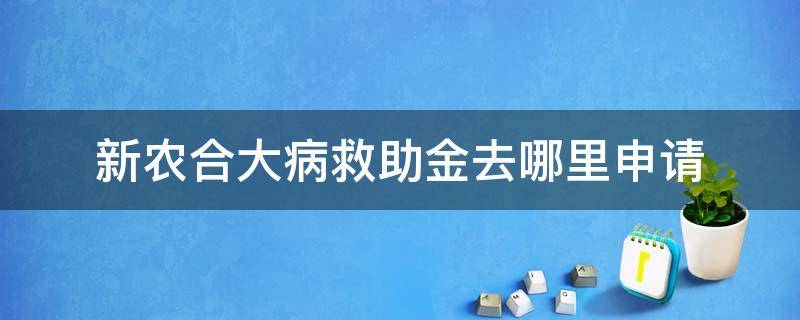 新农合大病救助金去哪里申请